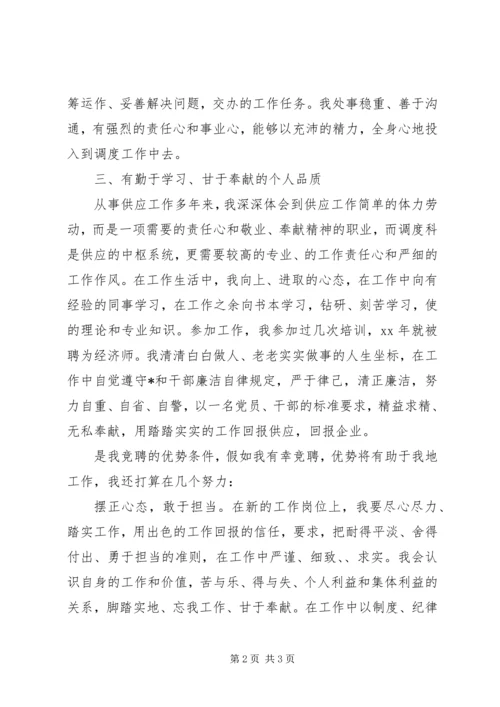 筹运作、妥善解决问题，交办的工作任务。我处事稳重、善于沟通，有强烈的责任心和事业心，能够以充沛的精力，全身心地投入到调度工作中去。

三、有勤于学习、甘于奉献的个人品质

从事供应工作多年来，我深深体会到供应工作简单的体力劳动，而是一项需要的责任心和敬业、奉献精神的职业，而调度科是供应的中枢系统，更需要较高的专业、的工作责任心和严细的工作作风。在工作生活中，我向上、进取的心态，在工作中向有经验的同事学习，在工作之余向书本学习，钻研、刻苦学习，使的理论和专业知识。参加工作，我参加过几次培训，xx 年就被聘为经济师。我清清白白做人、老老实实做事的人生坐标，在工作中自觉遵守*和干部廉洁自律规定，严于律己，清正廉洁，努力自重、自省、自警，以一名党员、干部的标准要求，精益求精、无私奉献，用踏踏实实的工作回报供应，回报企业。

是我竞聘的优势条件，假如我有幸竞聘，优势将有助于我地工作，我还打算在几个努力：

摆正心态，敢于担当。在新的工作岗位上，我要尽心尽力、踏实工作，用出色的工作回报的信任，要求，把耐得平淡、舍得付出、勇于担当的准则，在工作中严谨、细致、、求实。我会认识自身的工作和价值，苦与乐、得与失、个人利益和集体利益的关系，脚踏实地、忘我工作、甘于奉献。在工作中以制度、纪律

第 2 页 共 3 页